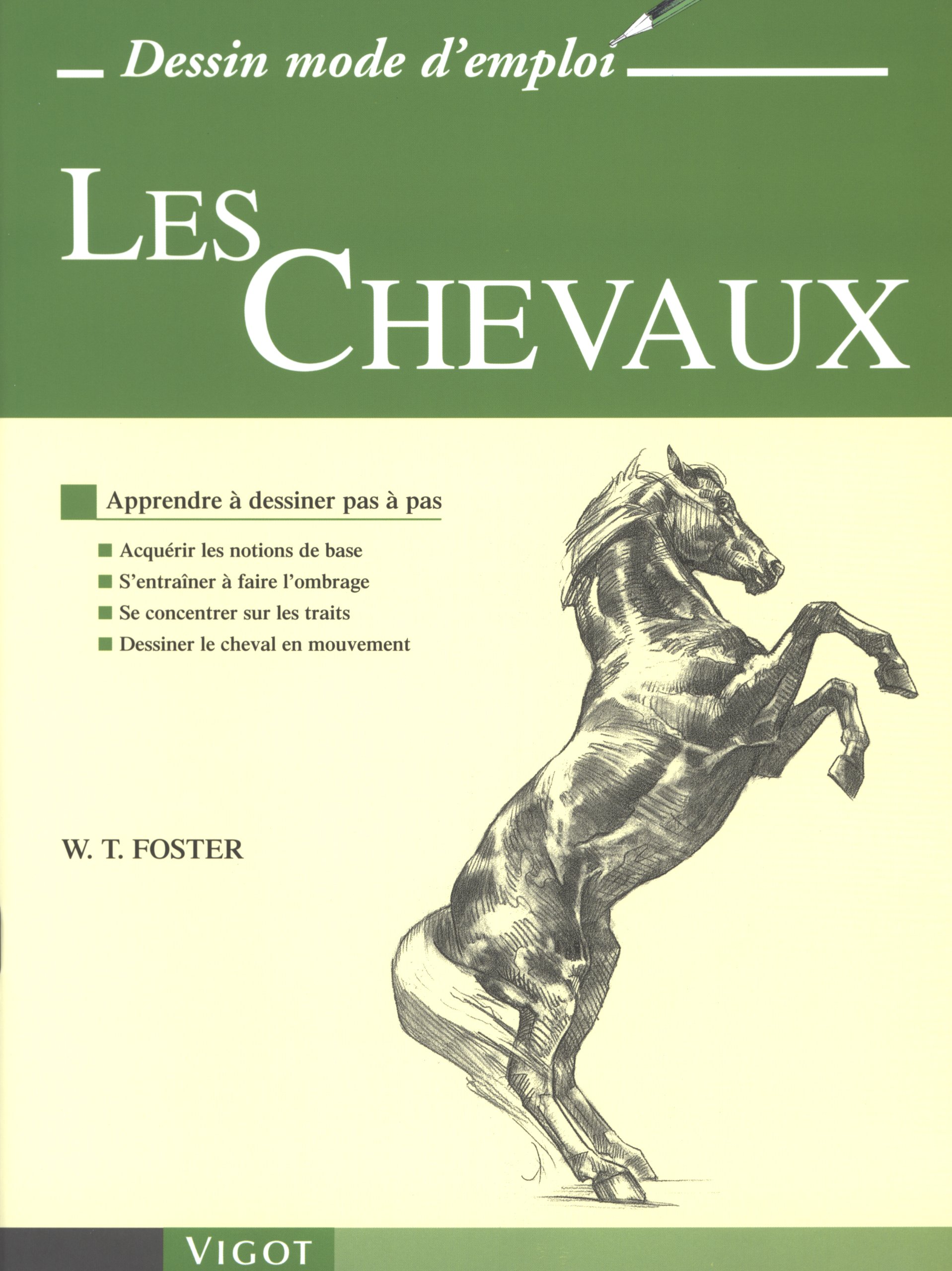 Dessin mode d'emploi

LES CHEVAUX

Apprendre à dessiner pas à pas

Acquérir les notions de base
S'entraîner à faire l'ombrage
Se concentrer sur les traits
Dessiner le cheval en mouvement

W. T. FOSTER

VIGOT